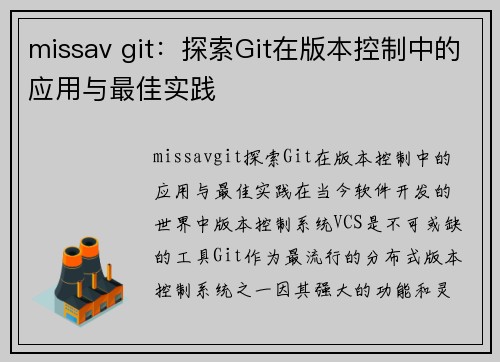 missav git：探索Git在版本控制中的应用与最佳实践

missavgit探索Git在版本控制中的应用与最佳实践在当今软件开发的世界中版本控制系统VCS是不可或缺的工具Git作为最流行的分布式版本控制系统之一因其强大的功能和灵